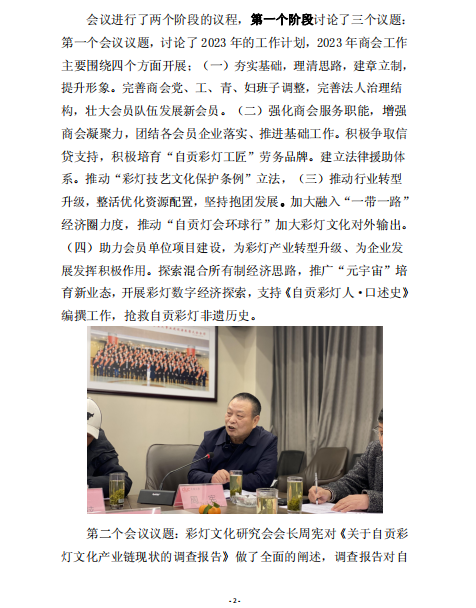 会议进行了两个阶段的议程，第一个阶段讨论了三个议题：第一个会议议题，讨论了2023年的工作计划，2023年商会工作主要围绕四个方面开展：（一）夯实基础，理清思路，建章立制，提升形象。完善商会党、工、青、妇班子调整，完善法人治理结构，壮大会员队伍发展新会员。（二）强化商会服务职能，增强商会凝聚力，团结各会员企业落实、推进基础工作。积极争取信贷支持，积极培育“自贡彩灯工匠”劳务品牌。建立法律援助体系。推动“彩灯技艺文化保护条例”立法，（三）推动行业转型升级，整活优化资源配置，坚持抱团发展。加大融入“一带一路”经济圈力度，推动“自贡灯会环球行”加大彩灯文化对外输出。（四）助力会员单位项目建设，为彩灯产业转型升级、为企业发展发挥积极作用。探索混合所有制经济思路，推广“元宇宙”培育新业态，开展彩灯数字经济探索，支持《自贡彩灯人·口述史》编撰工作，抢救自贡彩灯非遗历史。

第二个会议议题：彩灯文化研究会会长周宪对《关于自贡彩灯文化产业链现状的调查报告》做了全面的阐述，调查报告对自

-2-